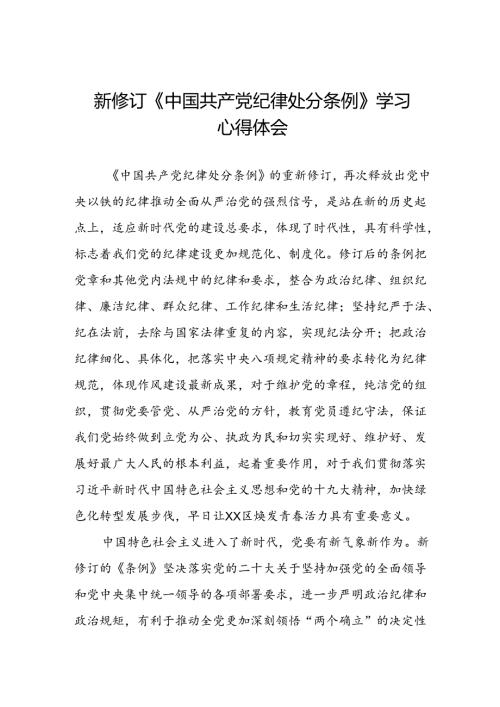 新修订《中国共产党纪律处分条例》学习心得体会

《中国共产党纪律处分条例》的重新修订，再次释放出党中央以铁的纪律推动全面从严治党的强烈信号，是站在新的历史起点上，适应新时代党的建设总要求，体现了时代性，具有科学性，标志着我们党的纪律建设更加规范化、制度化。修订后的条例把党章和其他党内法规中的纪律和要求，整合为政治纪律、组织纪律、廉洁纪律、群众纪律、工作纪律和生活纪律；坚持纪严于法、纪在法前，去除与国家法律重复的内容，实现纪法分开；把政治纪律细化、具体化，把落实中央八项规定精神的要求转化为纪律规范，体现作风建设最新成果，对于维护党的章程，纯洁党的组织，贯彻党要管党、从严治党的方针，教育党员遵纪守法，保证我们党始终做到立党为公、执政为民和切实实现好、维护好、发展好最广大人民的根本利益，起着重要作用，对于我们贯彻落实习近平新时代中国特色社会主义思想和党的十九大精神，加快绿色化转型发展步伐，早日让XX区焕发青春活力具有重要意义。

中国特色社会主义进入了新时代，党要有新气象新作为。新修订的《条例》坚决落实党的二十大关于坚持加强党的全面领导和党中央集中统一领导的各项部署要求，进一步严明政治纪律和政治规矩，有利于推动全党更加深刻领悟“两个确立”的决定性